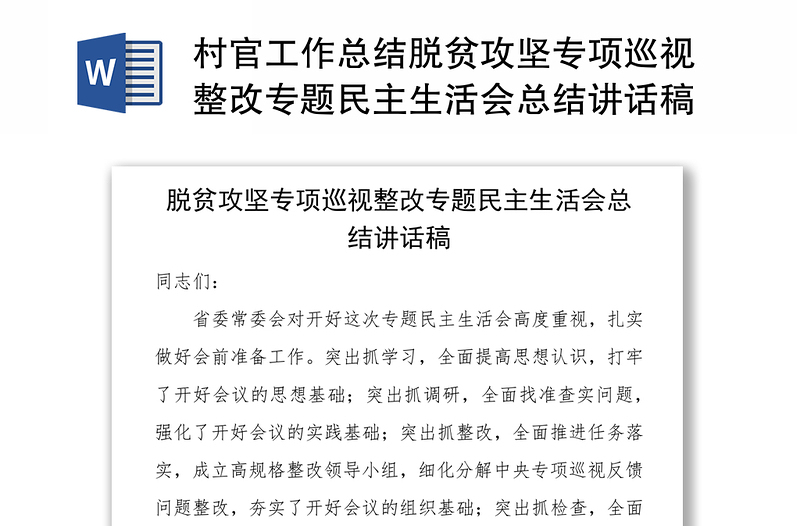 W

村官工作总结脱贫攻坚专项巡视整改专题民主生活会总结讲话稿

脱贫攻坚专项巡视整改专题民主生活会总结讲话稿

同志们：

省委常委会对开好这次专题民主生活会高度重视，扎实做好会前准备工作。突出抓学习，全面提高思想认识，打牢了开好会议的思想基础；突出抓调研，全面找准查实问题，强化了开好会议的实践基础；突出抓整改，全面推进任务落实，成立高规格整改领导小组，细化分解中央专项巡视反馈问题整改，夯实了开好会议的组织基础；突出抓检查，全面